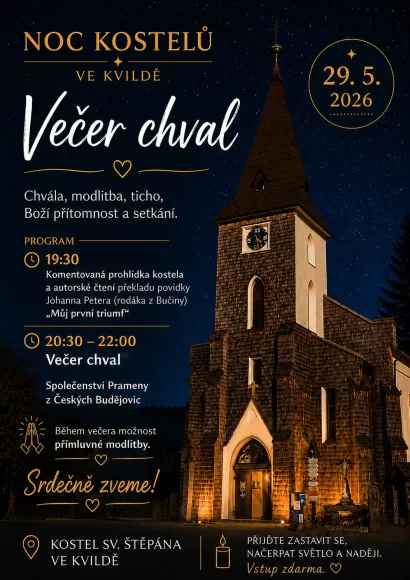 NOC KOSTELŮ

VE KVILDĚ

29. 5. 2026

Večer chval

Chvála, modlitba, ticho, Boží přítomnost a setkání.

PROGRAM

19:30
Komentovaná prohlídka kostela a autorské čtení překladu povídky Johanna Petera (rodáka z Bučiny) „Můj první triumf“

20:30 – 22:00
Večer chval

Společenství Prameny z Českých Budějovic

Během večera možnost přímluvné modlitby.

Srdečně zveme!

KOSTEL SV. ŠTĚPÁNA VE KVILDĚ

PŘIJĎTE ZASTAVIT SE, NAČERPAT SVĚTLO A NADĚJI.
Vstup zdarma.